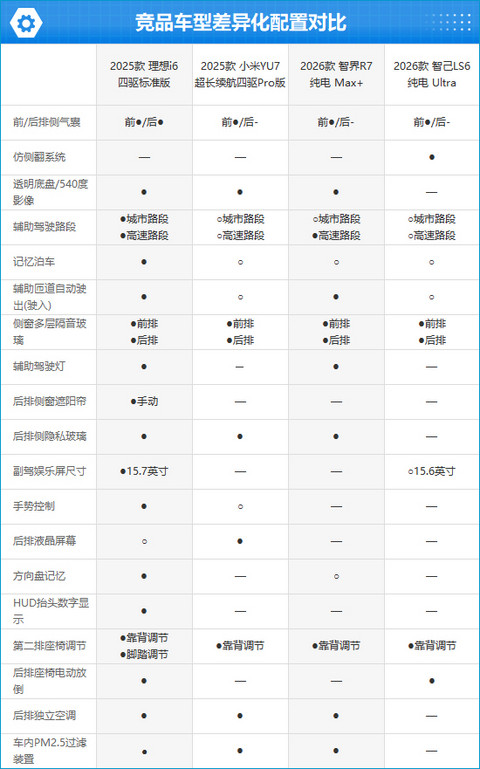 竞品车型差异化配置对比

| | 2025款 理想i6 四驱标准版 | 2025款 小米YU7 超长续航四驱Pro版 | 2026款 智界R7 纯电 Max+ | 2026款 智己LS6 纯电 Ultra |
|---|---|---|---|---|
| 前/后排侧气囊 | 前●/后● | 前●/后- | 前●/后- | 前●/后- |
| 仿侧翻系统 | — | — | — | ● |
| 透明底盘/540度影像 | ● | ● | ● | — |
| 辅助驾驶路段 | ●城市路段 ●高速路段 | ○城市路段 ○高速路段 | ○城市路段 ●高速路段 | ○城市路段 ○高速路段 |
| 记忆泊车 | ● | ○ | ○ | ○ |
| 辅助匝道自动驶出(驶入) | ● | ○ | ● | ○ |
| 侧窗多层隔音玻璃 | ●前排 ●后排 | ●前排 ●后排 | ●前排 ●后排 | ●前排 ●后排 |
| 辅助驾驶灯 | ● | — | ● | — |
| 后排侧窗遮阳帘 | ●手动 | — | — | — |
| 后排侧隐私玻璃 | ● | ● | ● | — |
| 副驾娱乐屏尺寸 | ●15.7英寸 | — | — | ○15.6英寸 |
| 手势控制 | ● | ○ | — | — |
| 后排液晶屏幕 | ○ | ● | — | — |
| 方向盘记忆 | ● | — | ○ | — |
| HUD抬头数字显示 | ● | — | — | — |
| 第二排座椅调节 | ●靠背调节 ●脚踏调节 | ●靠背调节 | ●靠背调节 | ●靠背调节 |
| 后排座椅电动放倒 | ● | — | — | ● |
| 后排独立空调 | ● | ● | ● | — |
| 车内PM2.5过滤装置 | ● | ● | ● | — |